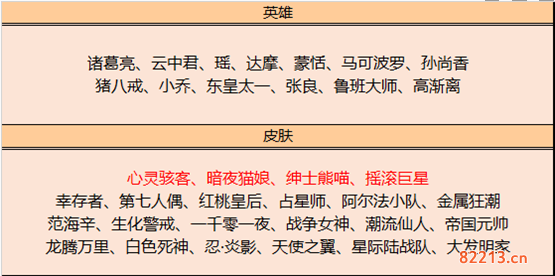 英雄

诸葛亮、云中君、瑶、达摩、蒙恬、马可波罗、孙尚香
猪八戒、小乔、东皇太一、张良、鲁班大师、高渐离

皮肤

心灵骇客、暗夜猫娘、绅士熊喵、摇滚巨星
幸存者、第七人偶、红桃皇后、占星师、阿尔法小队、金属狂潮
范海辛、生化警戒、一千零一夜、战争女神、潮流仙人、帝国元帅
龙腾万里、白色死神、忍·炎影、天使之翼、星际陆战队、大发明家

82213.cn